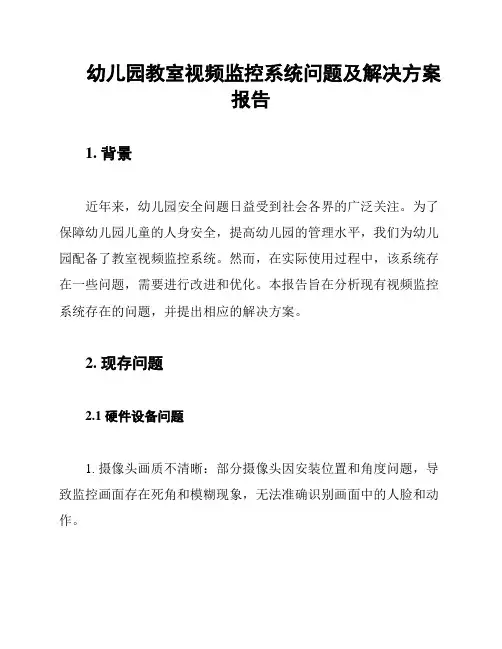 幼儿园教室视频监控系统问题及解决方案报告

1. 背景

近年来，幼儿园安全问题日益受到社会各界的广泛关注。为了保障幼儿园儿童的人身安全，提高幼儿园的管理水平，我们为幼儿园配备了教室视频监控系统。然而，在实际使用过程中，该系统存在一些问题，需要进行改进和优化。本报告旨在分析现有视频监控系统存在的问题，并提出相应的解决方案。

2. 现存问题

2.1 硬件设备问题

1. 摄像头画质不清晰：部分摄像头因安装位置和角度问题，导致监控画面存在死角和模糊现象，无法准确识别画面中的人脸和动作。